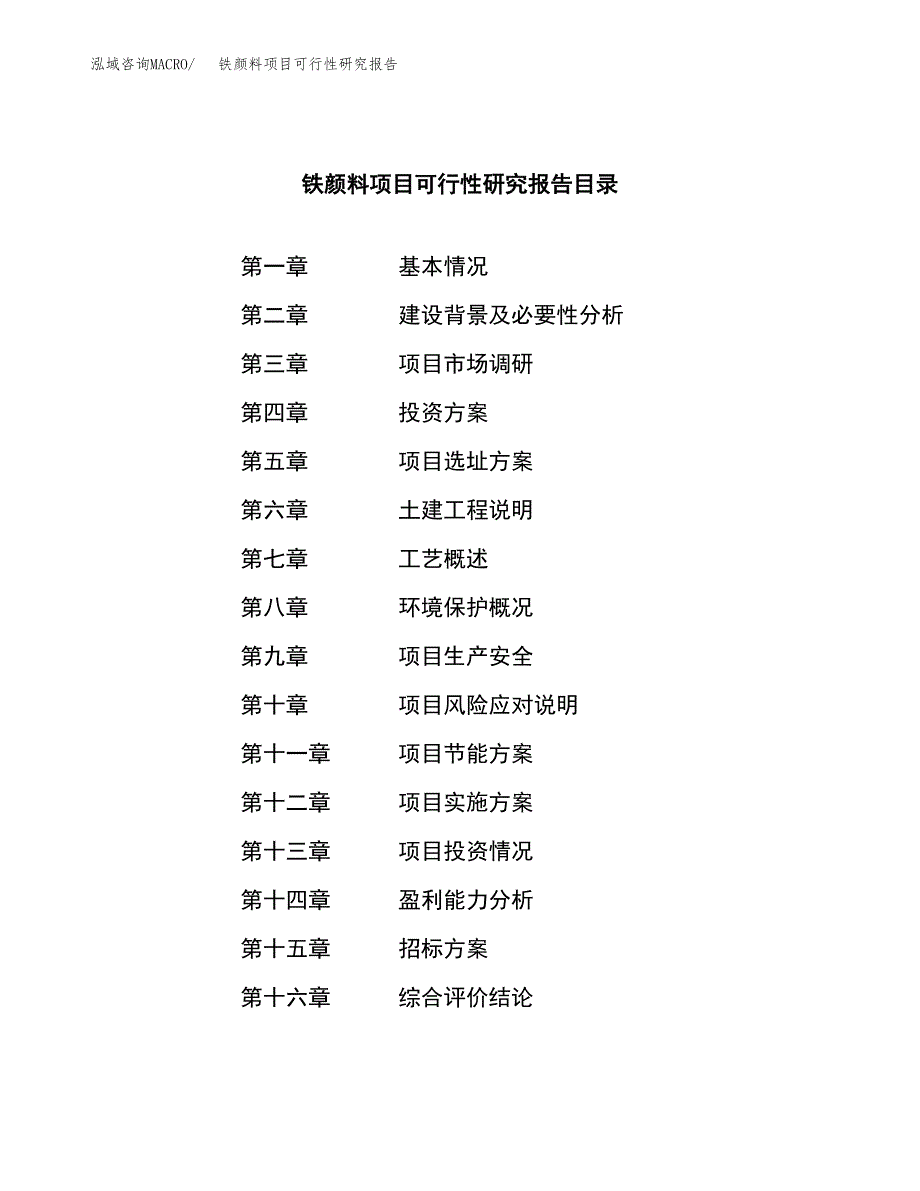 泓域咨询MACRO/　铁颜料项目可行性研究报告

铁颜料项目可行性研究报告目录

第一章　基本情况
第二章　建设背景及必要性分析
第三章　项目市场调研
第四章　投资方案
第五章　项目选址方案
第六章　土建工程说明
第七章　工艺概述
第八章　环境保护概况
第九章　项目生产安全
第十章　项目风险应对说明
第十一章　项目节能方案
第十二章　项目实施方案
第十三章　项目投资情况
第十四章　盈利能力分析
第十五章　招标方案
第十六章　综合评价结论